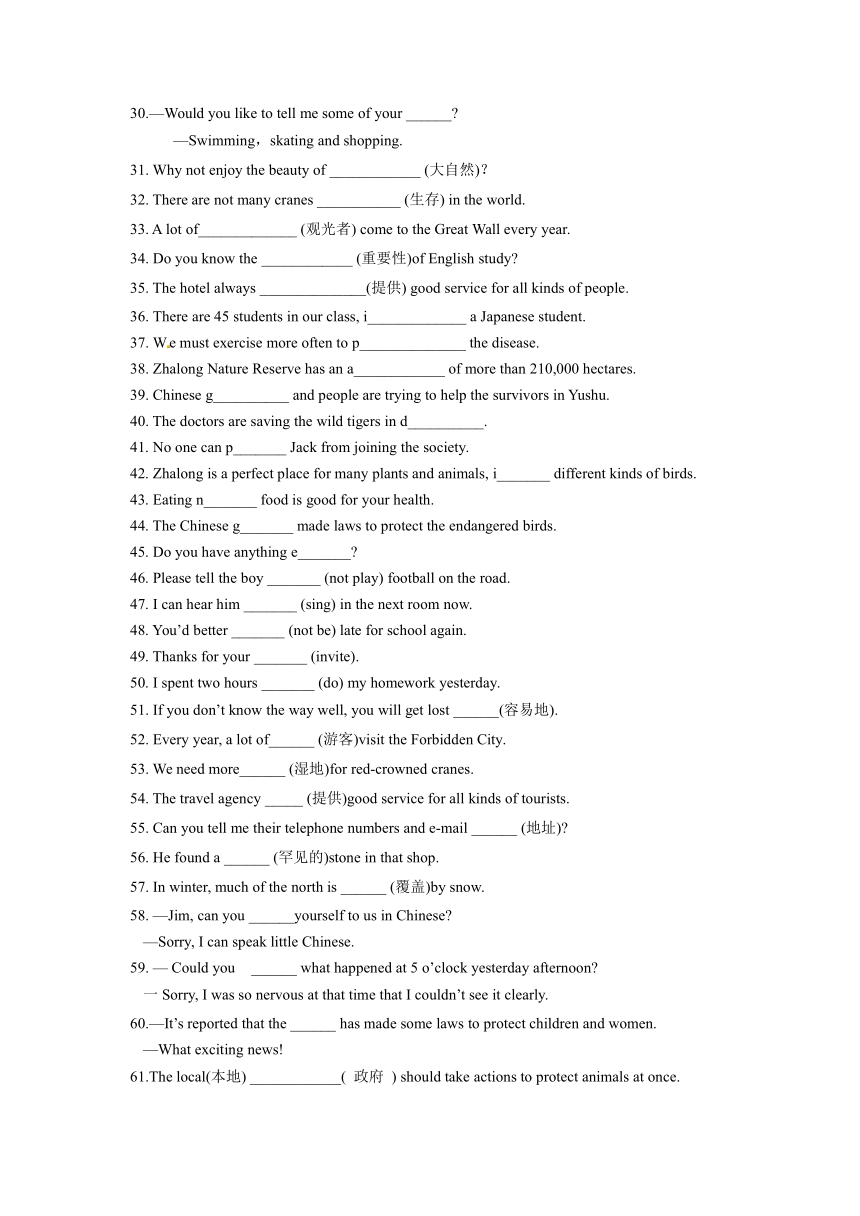 30.—Would you like to tell me some of your ______?

—Swimming，skating and shopping.

31. Why not enjoy the beauty of ____________ (大自然)?

32. There are not many cranes ___________ (生存) in the world.

33. A lot of_____________ (观光者) come to the Great Wall every year.

34. Do you know the ____________ (重要性)of English study?

35. The hotel always ______________(提供) good service for all kinds of people.

36. There are 45 students in our class, i_____________ a Japanese student.

37. W.e must exercise more often to p______________ the disease.

38. Zhalong Nature Reserve has an a____________ of more than 210,000 hectares.

39. Chinese g__________ and people are trying to help the survivors in Yushu.

40. The doctors are saving the wild tigers in d__________.

41. No one can p_______ Jack from joining the society.

42. Zhalong is a perfect place for many plants and animals, i_______ different kinds of birds.

43. Eating n_______ food is good for your health.

44. The Chinese g_______ made laws to protect the endangered birds.

45. Do you have anything e_______?

46. Please tell the boy _______ (not play) football on the road.

47. I can hear him _______ (sing) in the next room now.

48. You'd better _______ (not be) late for school again.

49. Thanks for your _______ (invite).

50. I spent two hours _______ (do) my homework yesterday.

51. If you don't know the way well, you will get lost ______(容易地).

52. Every year, a lot of______ (游客)visit the Forbidden City.

53. We need more______ (湿地)for red-crowned cranes.

54. The travel agency _____ (提供)good service for all kinds of tourists.

55. Can you tell me their telephone numbers and e-mail ______ (地址)?

56. He found a ______ (罕见的)stone in that shop.

57. In winter, much of the north is ______ (覆盖)by snow.

58. —Jim, can you ______yourself to us in Chinese?

—Sorry, I can speak little Chinese.

59. — Could you ______ what happened at 5 o'clock yesterday afternoon?

一 Sorry, I was so nervous at that time that I couldn't see it clearly.

60.—It's reported that the ______ has made some laws to protect children and women.

—What exciting news!

61.The local(本地) ____________( 政府 ) should take actions to protect animals at once.